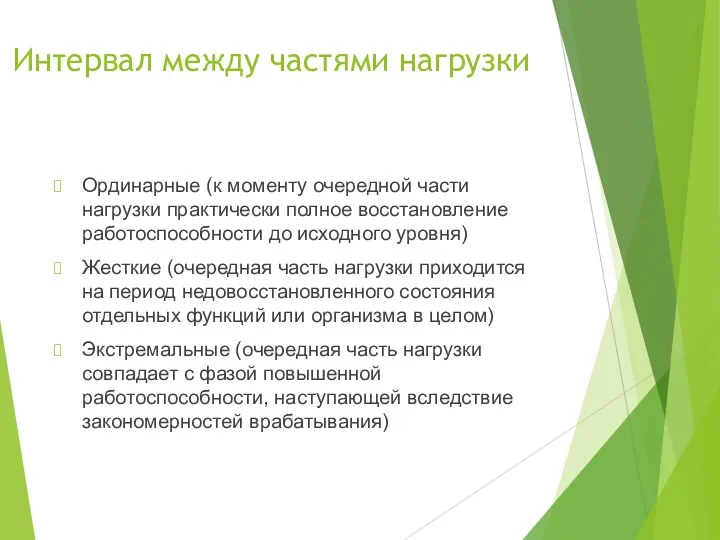 Интервал между частями нагрузки

Ординарные (к моменту очередной части нагрузки практически полное восстановление работоспособности до исходного уровня)

Жесткие (очередная часть нагрузки приходится на период недовосстановленного состояния отдельных функций или организма в целом)

Экстремальные (очередная часть нагрузки совпадает с фазой повышенной работоспособности, наступающей вследствие закономерностей врабатывания)